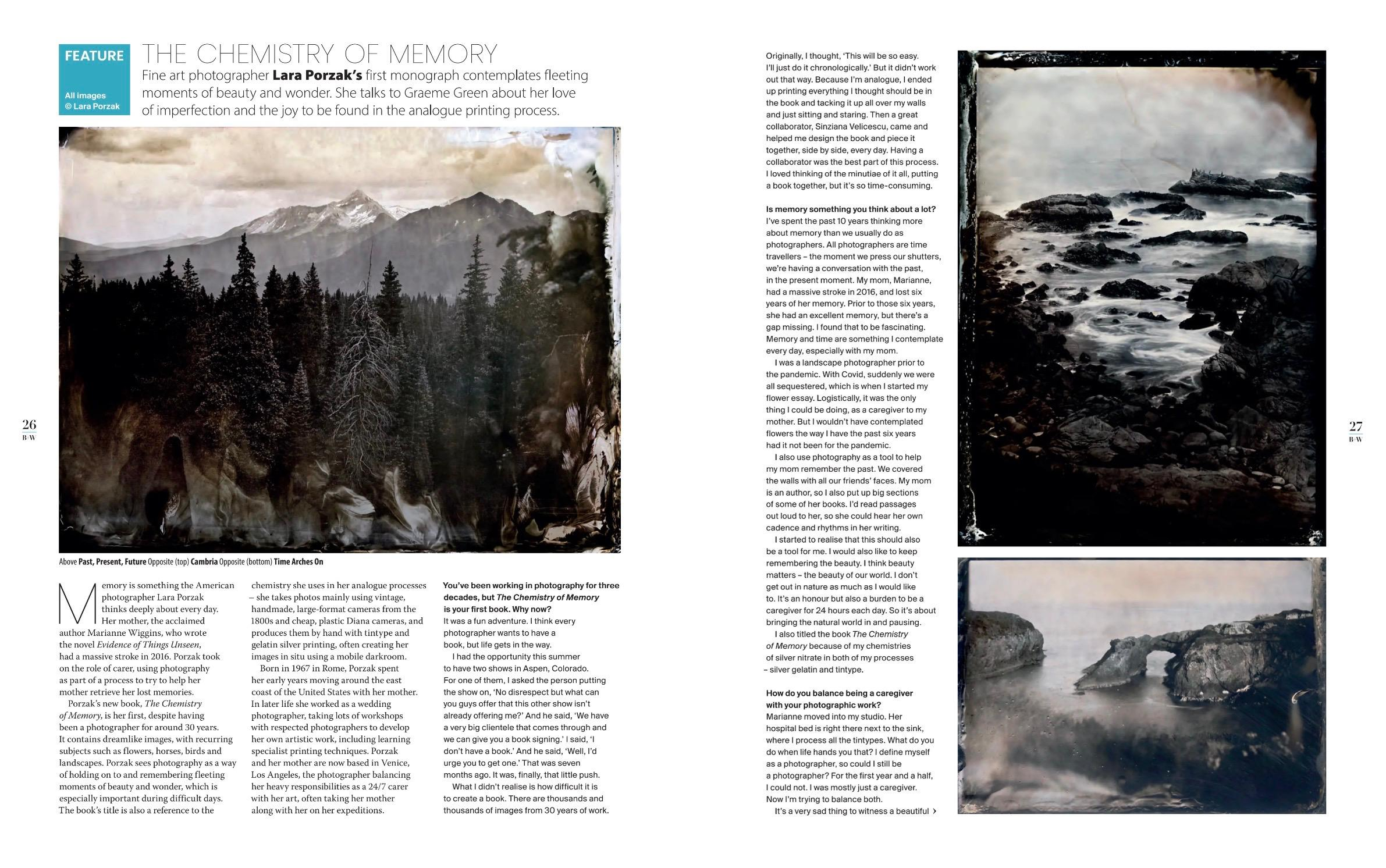 FEATURE

All images
© Lara Porzak

THE CHEMISTRY OF MEMORY

Fine art photographer Lara Porzak's first monograph contemplates fleeting moments of beauty and wonder. She talks to Graeme Green about her love of imperfection and the joy to be found in the analogue printing process.

Above Past, Present, Future Opposite (top) Cambria Opposite (bottom) Time Arches On

Memory is something the American photographer Lara Porzak thinks deeply about every day. Her mother, the acclaimed author Marianne Wiggins, who wrote the novel Evidence of Things Unseen, had a massive stroke in 2016. Porzak took on the role of carer, using photography as part of a process to try to help her mother retrieve her lost memories.

Porzak's new book, The Chemistry of Memory, is her first, despite having been a photographer for around 30 years. It contains dreamlike images, with recurring subjects such as flowers, horses, birds and landscapes. Porzak sees photography as a way of holding on to and remembering fleeting moments of beauty and wonder, which is especially important during difficult days. The book's title is also a reference to the chemistry she uses in her analogue processes – she takes photos mainly using vintage, handmade, large-format cameras from the 1800s and cheap, plastic Diana cameras, and produces them by hand with tintype and gelatin silver printing, often creating her images in situ using a mobile darkroom.

Born in 1967 in Rome, Porzak spent her early years moving around the east coast of the United States with her mother. In later life she worked as a wedding photographer, taking lots of workshops with respected photographers to develop her own artistic work, including learning specialist printing techniques. Porzak and her mother are now based in Venice, Los Angeles, the photographer balancing her heavy responsibilities as a 24/7 carer with her art, often taking her mother along with her on her expeditions.

You've been working in photography for three decades, but The Chemistry of Memory is your first book. Why now?
It was a fun adventure. I think every photographer wants to have a book, but life gets in the way.

I had the opportunity this summer to have two shows in Aspen, Colorado. For one of them, I asked the person putting the show on, 'No disrespect but what can you guys offer that this other show isn't already offering me?' And he said, 'We have a very big clientele that comes through and we can give you a book signing.' I said, 'I don't have a book.' And he said, 'Well, I'd urge you to get one.' That was seven months ago. It was, finally, that little push.

What I didn't realise is how difficult it is to create a book. There are thousands and thousands of images from 30 years of work.

26
B+W

Originally, I thought, 'This will be so easy. I'll just do it chronologically.' But it didn't work out that way. Because I'm analogue, I ended up printing everything I thought should be in the book and tacking it up all over my walls and just sitting and staring. Then a great collaborator, Sinziana Velicescu, came and helped me design the book and piece it together, side by side, every day. Having a collaborator was the best part of this process. I loved thinking of the minutiae of it all, putting a book together, but it's so time-consuming.

Is memory something you think about a lot?
I've spent the past 10 years thinking more about memory than we usually do as photographers. All photographers are time travellers – the moment we press our shutters, we're having a conversation with the past, in the present moment. My mom, Marianne, had a massive stroke in 2016, and lost six years of her memory. Prior to those six years, she had an excellent memory, but there's a gap missing. I found that to be fascinating. Memory and time are something I contemplate every day, especially with my mom.

I was a landscape photographer prior to the pandemic. With Covid, suddenly we were all sequestered, which is when I started my flower essay. Logistically, it was the only thing I could be doing, as a caregiver to my mother. But I wouldn't have contemplated flowers the way I have the past six years had it not been for the pandemic.

I also use photography as a tool to help my mom remember the past. We covered the walls with all our friends' faces. My mom is an author, so I also put up big sections of some of her books. I'd read passages out loud to her, so she could hear her own cadence and rhythms in her writing.

I started to realise that this should also be a tool for me. I would also like to keep remembering the beauty. I think beauty matters – the beauty of our world. I don't get out in nature as much as I would like to. It's an honour but also a burden to be a caregiver for 24 hours each day. So it's about bringing the natural world in and pausing.

I also titled the book The Chemistry of Memory because of my chemistries of silver nitrate in both of my processes – silver gelatin and tintype.

How do you balance being a caregiver with your photographic work?
Marianne moved into my studio. Her hospital bed is right there next to the sink, where I process all the tintypes. What do you do when life hands you that? I define myself as a photographer, so could I still be a photographer? For the first year and a half, I could not. I was mostly just a caregiver. Now I'm trying to balance both.

It's a very sad thing to witness a beautiful ›

27
B+W